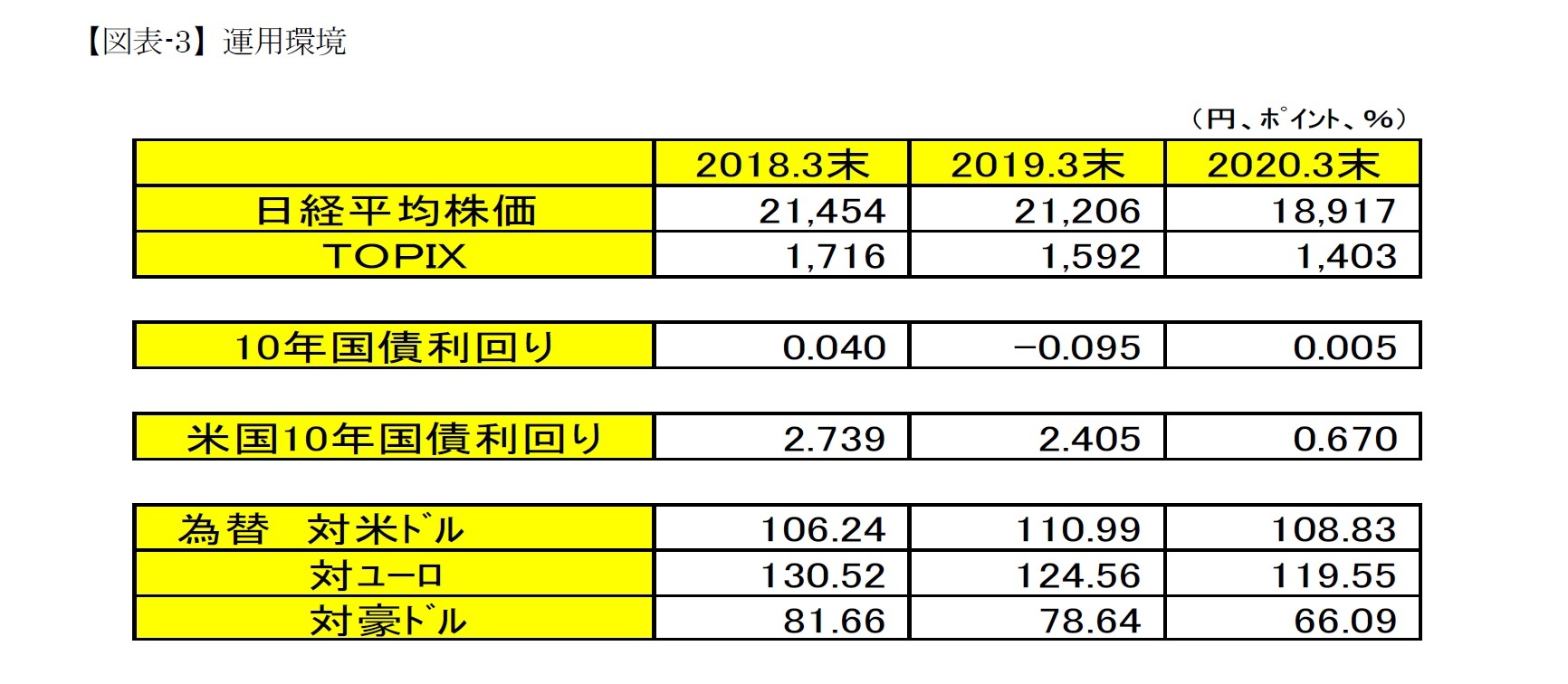 【図表-3】運用環境

（円、ﾎﾟｲﾝﾄ、%）

|  | 2018.3末 | 2019.3末 | 2020.3末 |
|---|---|---|---|
| 日経平均株価 | 21,454 | 21,206 | 18,917 |
| TOPIX | 1,716 | 1,592 | 1,403 |

| 10年国債利回り | 0.040 | −0.095 | 0.005 |
|---|---|---|---|

| 米国10年国債利回り | 2.739 | 2.405 | 0.670 |
|---|---|---|---|

| 為替　対米ﾄﾞﾙ | 106.24 | 110.99 | 108.83 |
|---|---|---|---|
| 対ユーロ | 130.52 | 124.56 | 119.55 |
| 対豪ﾄﾞﾙ | 81.66 | 78.64 | 66.09 |